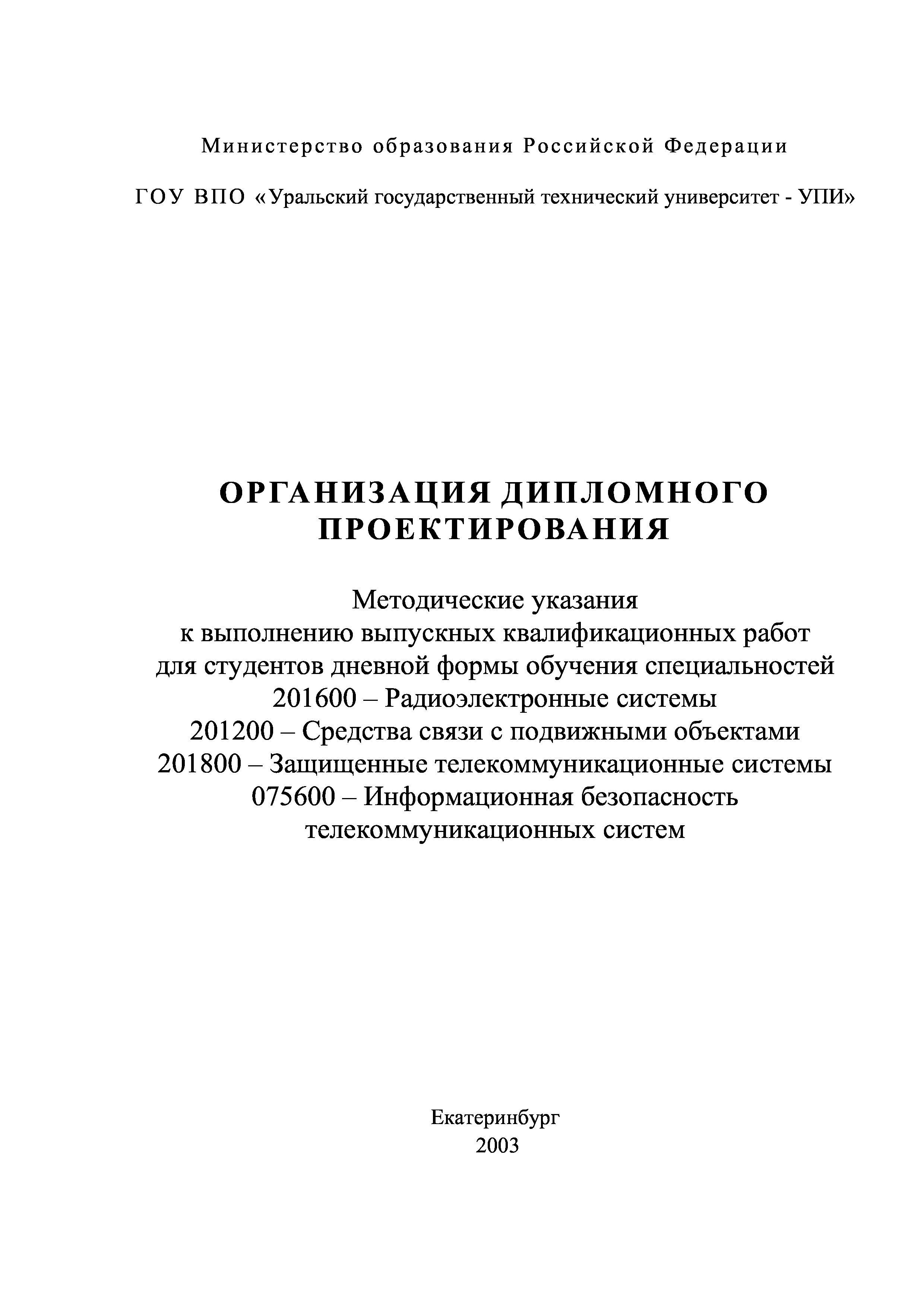 Министерство образования Российской Федерации

ГОУ ВПО «Уральский государственный технический университет - УПИ»

ОРГАНИЗАЦИЯ ДИПЛОМНОГО ПРОЕКТИРОВАНИЯ

Методические указания
к выполнению выпускных квалификационных работ
для студентов дневной формы обучения специальностей
201600 – Радиоэлектронные системы
201200 – Средства связи с подвижными объектами
201800 – Защищенные телекоммуникационные системы
075600 – Информационная безопасность телекоммуникационных систем

Екатеринбург
2003